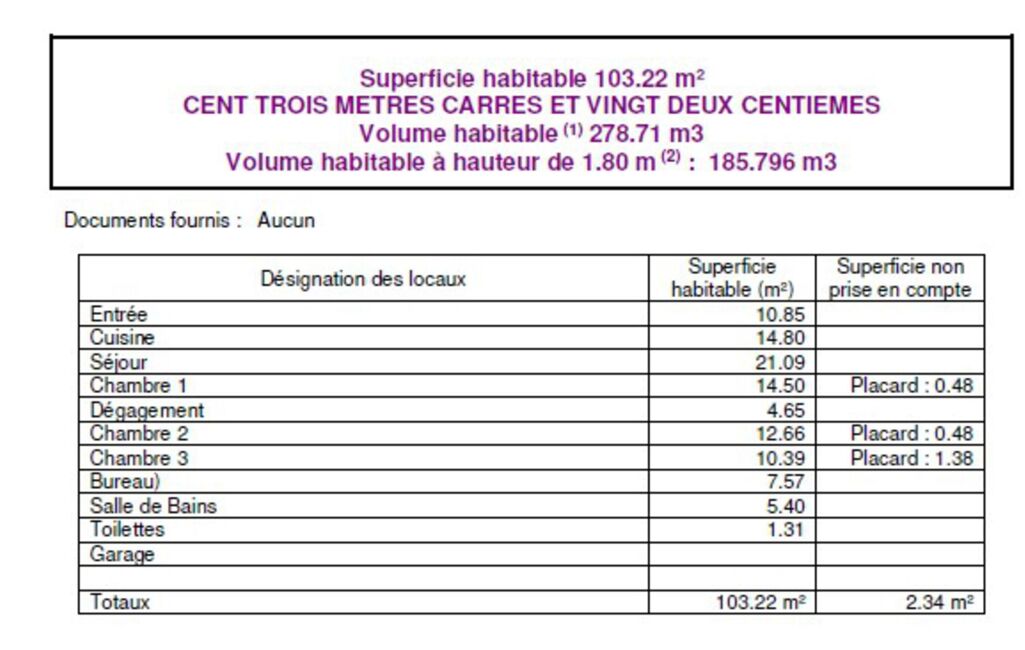 Superficie habitable 103.22 m²
CENT TROIS METRES CARRES ET VINGT DEUX CENTIEMES
Volume habitable $^{(1)}$ 278.71 m3
Volume habitable à hauteur de 1.80 m $^{(2)}$ : 185.796 m3

Documents fournis : Aucun

| Désignation des locaux | Superficie habitable (m²) | Superficie non prise en compte |
|---|---|---|
| Entrée | 10.85 | |
| Cuisine | 14.80 | |
| Séjour | 21.09 | |
| Chambre 1 | 14.50 | Placard : 0.48 |
| Dégagement | 4.65 | |
| Chambre 2 | 12.66 | Placard : 0.48 |
| Chambre 3 | 10.39 | Placard : 1.38 |
| Bureau) | 7.57 | |
| Salle de Bains | 5.40 | |
| Toilettes | 1.31 | |
| Garage | | |
| | | |
| Totaux | 103.22 m² | 2.34 m² |